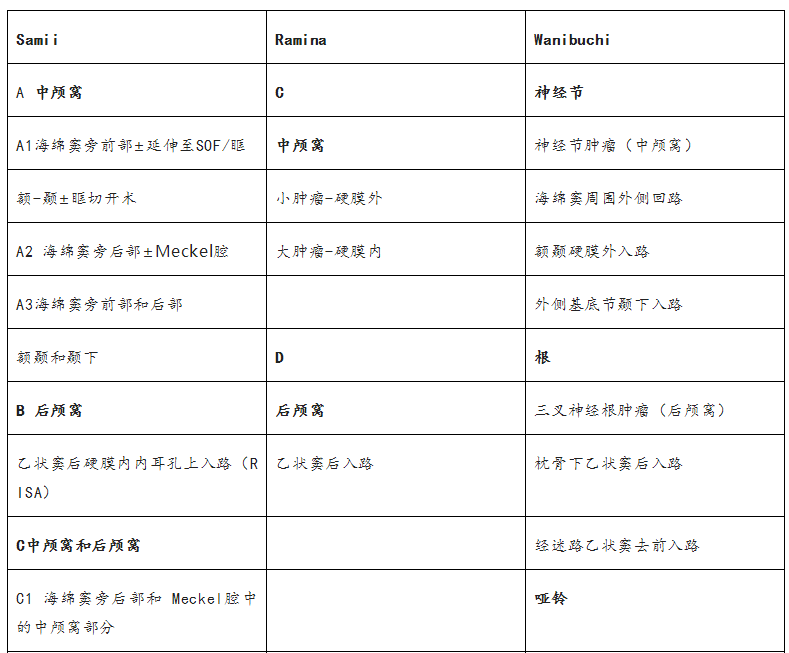 | Samii | Ramina | Wanibuchi |
|---|---|---|
| A 中颅窝 | C | 神经节 |
| A1海绵窦旁前部±延伸至SOF/眶 | 中颅窝 | 神经节肿瘤（中颅窝） |
| 额-颞±眶切开术 | 小肿瘤-硬膜外 | 海绵窦周围外侧回路 |
| A2 海绵窦旁后部±Meckel腔 | 大肿瘤-硬膜内 | 额颞硬膜外入路 |
| A3海绵窦旁前部和后部 |  | 外侧基底节颞下入路 |
| 额颞和颞下 | D | 根 |
| B 后颅窝 | 后颅窝 | 三叉神经根肿瘤（后颅窝） |
| 乙状窦后硬膜内内耳孔上入路（RISA） | 乙状窦后入路 | 枕骨下乙状窦后入路 |
| C中颅窝和后颅窝 |  | 经迷路乙状窦去前入路 |
| C1 海绵窦旁后部和 Meckel腔中的中颅窝部分 |  | 哑铃 |